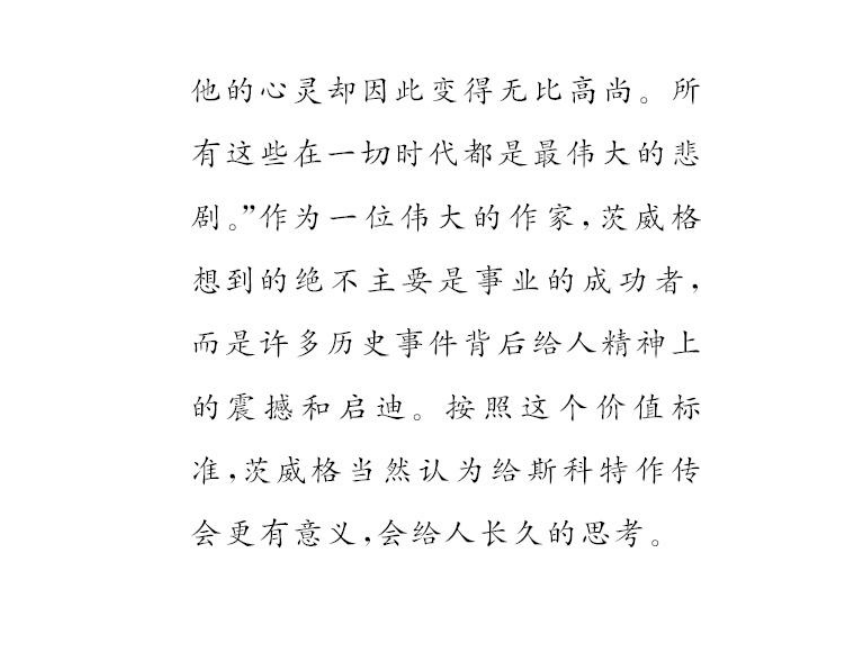 他的心灵却因此变得无比高尚。所有这些在一切时代都是最伟大的悲剧。”作为一位伟大的作家，茨威格想到的绝不主要是事业的成功者，而是许多历史事件背后给人精神上的震撼和启迪。按照这个价值标准，茨威格当然认为给斯科特作传会更有意义，会给人长久的思考。